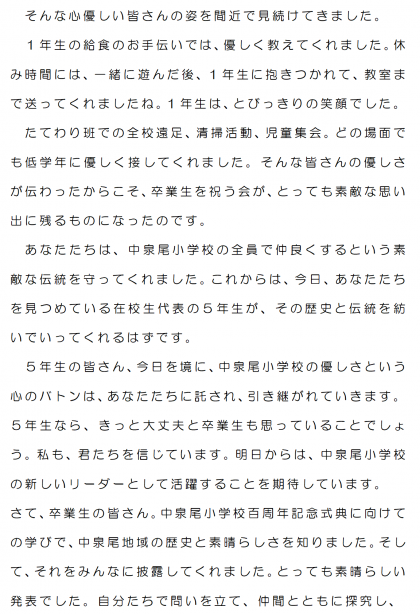 そんな心優しい皆さんの姿を間近で見続けてきました。

１年生の給食のお手伝いでは、優しく教えてくれました。休み時間には、一緒に遊んだ後、１年生に抱きつかれて、教室まで送ってくれましたね。１年生は、とびっきりの笑顔でした。

たてわり班での全校遠足、清掃活動、児童集会。どの場面でも低学年に優しく接してくれました。そんな皆さんの優しさが伝わったからこそ、卒業生を祝う会が、とっても素敵な思い出に残るものになったのです。

あなたたちは、中泉尾小学校の全員で仲良くするという素敵な伝統を守ってくれました。これからは、今日、あなたたちを見つめている在校生代表の５年生が、その歴史と伝統を紡いでいってくれるはずです。

５年生の皆さん、今日を境に、中泉尾小学校の優しさという心のバトンは、あなたたちに託され、引き継がれていきます。５年生なら、きっと大丈夫と卒業生も思っていることでしょう。私も、君たちを信じています。明日からは、中泉尾小学校の新しいリーダーとして活躍することを期待しています。

さて、卒業生の皆さん。中泉尾小学校百周年記念式典に向けての学びで、中泉尾地域の歴史と素晴らしさを知りました。そして、それをみんなに披露してくれました。とっても素晴らしい発表でした。自分たちで問いを立て、仲間とともに探究し、